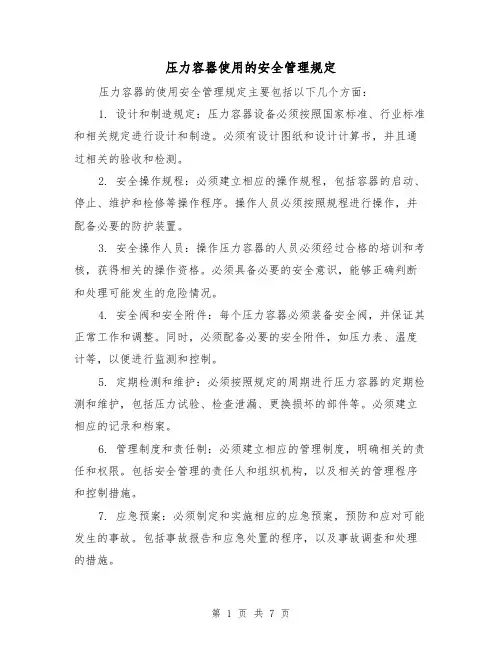 压力容器使用的安全管理规定

压力容器的使用安全管理规定主要包括以下几个方面：

1. 设计和制造规定：压力容器设备必须按照国家标准、行业标准和相关规定进行设计和制造。必须有设计图纸和设计计算书，并且通过相关的验收和检测。

2. 安全操作规程：必须建立相应的操作规程，包括容器的启动、停止、维护和检修等操作程序。操作人员必须按照规程进行操作，并配备必要的防护装置。

3. 安全操作人员：操作压力容器的人员必须经过合格的培训和考核，获得相关的操作资格。必须具备必要的安全意识，能够正确判断和处理可能发生的危险情况。

4. 安全阀和安全附件：每个压力容器必须装备安全阀，并保证其正常工作和调整。同时，必须配备必要的安全附件，如压力表、温度计等，以便进行监测和控制。

5. 定期检测和维护：必须按照规定的周期进行压力容器的定期检测和维护，包括压力试验、检查泄漏、更换损坏的部件等。必须建立相应的记录和档案。

6. 管理制度和责任制：必须建立相应的管理制度，明确相关的责任和权限。包括安全管理的责任人和组织机构，以及相关的管理程序和控制措施。

7. 应急预案：必须制定和实施相应的应急预案，预防和应对可能发生的事故。包括事故报告和应急处置的程序，以及事故调查和处理的措施。

第 1 页 共 7 页